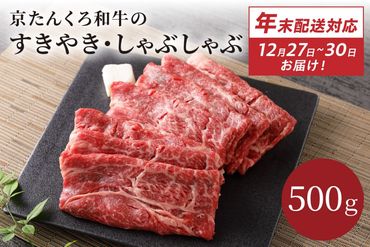 京たんくろ和牛の
すきやき・しゃぶしゃぶ

年末配送対応
12月27日~30日
お届け!

500g